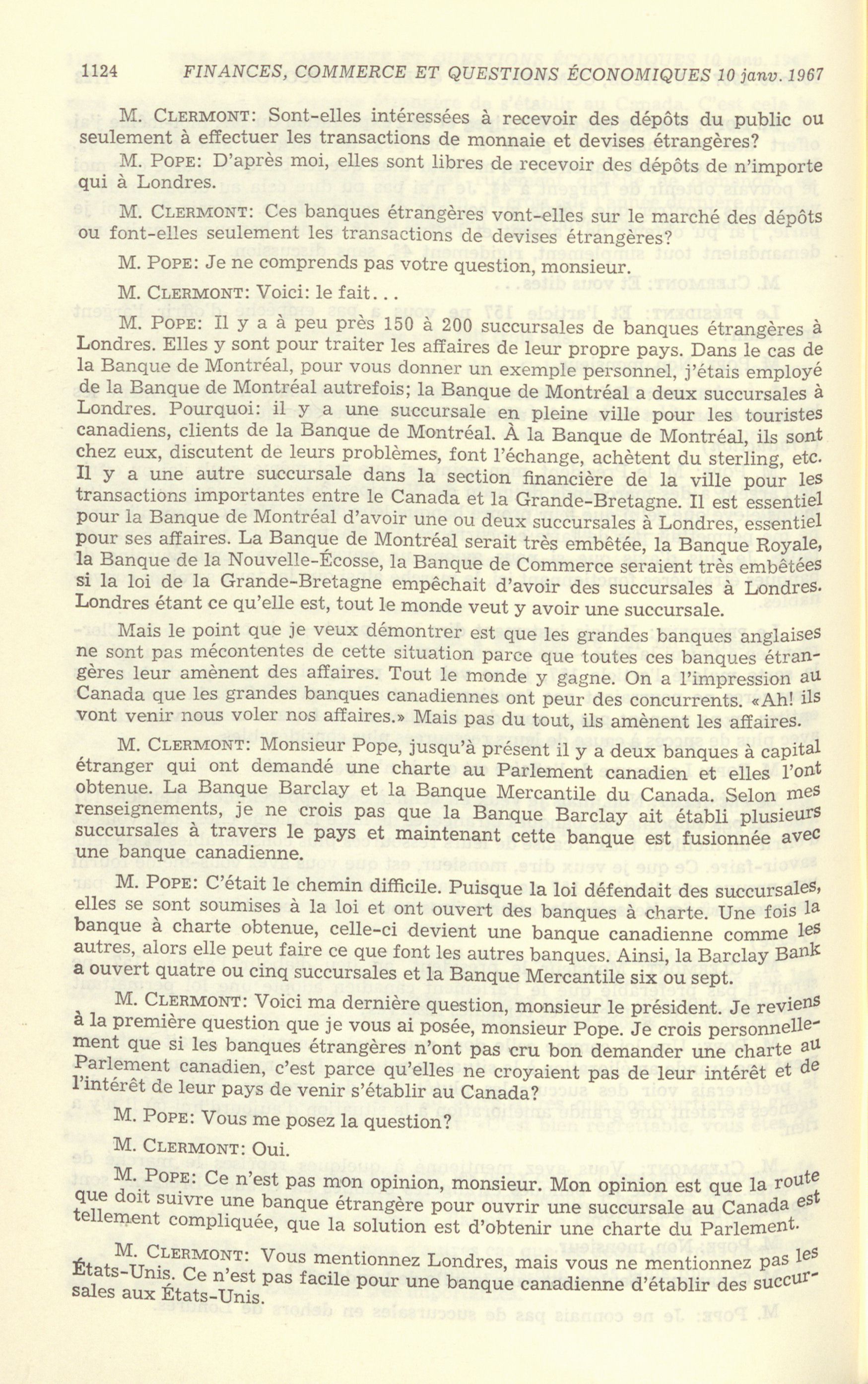 1124 FINANCES, COMMERCE ET QUESTIONS ÉCONOMIQUES 10 janv. 1967

M. CLERMONT: Sont-elles intéressées à recevoir des dépôts du public ou seulement à effectuer les transactions de monnaie et devises étrangères?

M. POPE: D'après moi, elles sont libres de recevoir des dépôts de n'importe qui à Londres.

M. CLERMONT: Ces banques étrangères vont-elles sur le marché des dépôts ou font-elles seulement les transactions de devises étrangères?

M. POPE: Je ne comprends pas votre question, monsieur.

M. CLERMONT: Voici: le fait...

M. POPE: Il y a à peu près 150 à 200 succursales de banques étrangères à Londres. Elles y sont pour traiter les affaires de leur propre pays. Dans le cas de la Banque de Montréal, pour vous donner un exemple personnel, j'étais employé de la Banque de Montréal autrefois; la Banque de Montréal a deux succursales à Londres. Pourquoi: il y a une succursale en pleine ville pour les touristes canadiens, clients de la Banque de Montréal. À la Banque de Montréal, ils sont chez eux, discutent de leurs problèmes, font l'échange, achètent du sterling, etc. Il y a une autre succursale dans la section financière de la ville pour les transactions importantes entre le Canada et la Grande-Bretagne. Il est essentiel pour la Banque de Montréal d'avoir une ou deux succursales à Londres, essentiel pour ses affaires. La Banque de Montréal serait très embêtée, la Banque Royale, la Banque de la Nouvelle-Écosse, la Banque de Commerce seraient très embêtées si la loi de la Grande-Bretagne empêchait d'avoir des succursales à Londres. Londres étant ce qu'elle est, tout le monde veut y avoir une succursale.

Mais le point que je veux démontrer est que les grandes banques anglaises ne sont pas mécontentes de cette situation parce que toutes ces banques étrangères leur amènent des affaires. Tout le monde y gagne. On a l'impression au Canada que les grandes banques canadiennes ont peur des concurrents. «Ah! ils vont venir nous voler nos affaires.» Mais pas du tout, ils amènent les affaires.

M. CLERMONT: Monsieur Pope, jusqu'à présent il y a deux banques à capital étranger qui ont demandé une charte au Parlement canadien et elles l'ont obtenue. La Banque Barclay et la Banque Mercantile du Canada. Selon mes renseignements, je ne crois pas que la Banque Barclay ait établi plusieurs succursales à travers le pays et maintenant cette banque est fusionnée avec une banque canadienne.

M. POPE: C'était le chemin difficile. Puisque la loi défendait des succursales, elles se sont soumises à la loi et ont ouvert des banques à charte. Une fois la banque à charte obtenue, celle-ci devient une banque canadienne comme les autres, alors elle peut faire ce que font les autres banques. Ainsi, la Barclay Bank a ouvert quatre ou cinq succursales et la Banque Mercantile six ou sept.

M. CLERMONT: Voici ma dernière question, monsieur le président. Je reviens à la première question que je vous ai posée, monsieur Pope. Je crois personnellement que si les banques étrangères n'ont pas cru bon demander une charte au Parlement canadien, c'est parce qu'elles ne croyaient pas de leur intérêt et de l'intérêt de leur pays de venir s'établir au Canada?

M. POPE: Vous me posez la question?

M. CLERMONT: Oui.

M. POPE: Ce n'est pas mon opinion, monsieur. Mon opinion est que la route que doit suivre une banque étrangère pour ouvrir une succursale au Canada est tellement compliquée, que la solution est d'obtenir une charte du Parlement.

M. CLERMONT: Vous mentionnez Londres, mais vous ne mentionnez pas les États-Unis. Ce n'est pas facile pour une banque canadienne d'établir des succursales aux États-Unis.